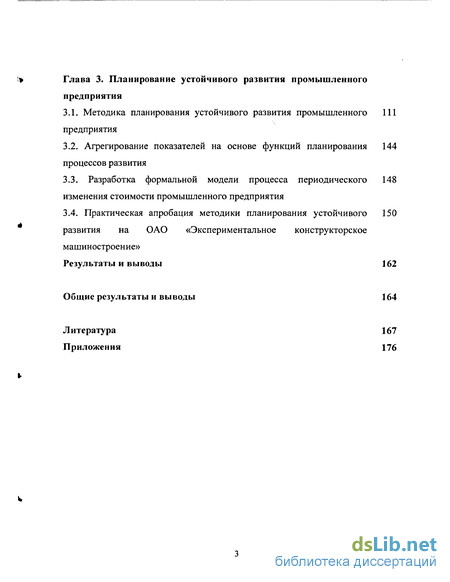 Глава 3. Планирование устойчивого развития промышленного предприятия

3.1. Методика планирования устойчивого развития промышленного предприятия 111

3.2. Агрегирование показателей на основе функций планирования процессов развития 144

3.3. Разработка формальной модели процесса периодического изменения стоимости промышленного предприятия 148

3.4. Практическая апробация методики планирования устойчивого развития на ОАО «Экспериментальное конструкторское машиностроение» 150

Результаты и выводы 162

Общие результаты и выводы 164

Литература 167

Приложения 176

3

dsLib.net
библиотека диссертаций